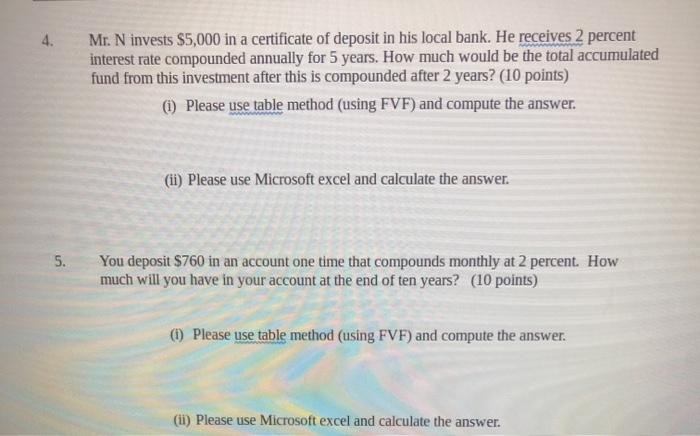 4. Mr. N invests $5,000 in a certificate of deposit in his local bank. He receives 2 percent interest rate compounded annually for 5 years. How much would be the total accumulated fund from this investment after this is compounded after 2 years? (10 points)

(i) Please use table method (using FVF) and compute the answer.

(ii) Please use Microsoft excel and calculate the answer.

5. You deposit $760 in an account one time that compounds monthly at 2 percent. How much will you have in your account at the end of ten years? (10 points)

(i) Please use table method (using FVF) and compute the answer.

(ii) Please use Microsoft excel and calculate the answer.